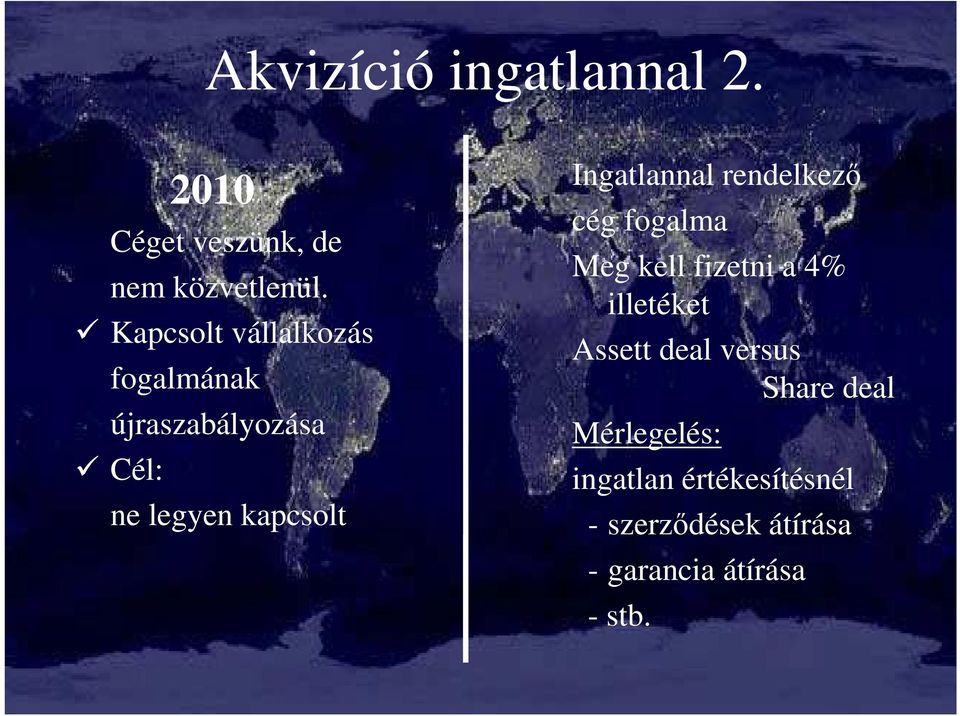 Akvizíció ingatlannal 2.

2010

Céget veszünk, de nem közvetlenül.

✓ Kapcsolt vállalkozás fogalmának újraszabályozása

✓ Cél:
ne legyen kapcsolt

Ingatlannal rendelkező cég fogalma

Meg kell fizetni a 4% illetéket

Assett deal versus
Share deal

Mérlegelés:
ingatlan értékesítésnél
- szerződések átírása
- garancia átírása
- stb.